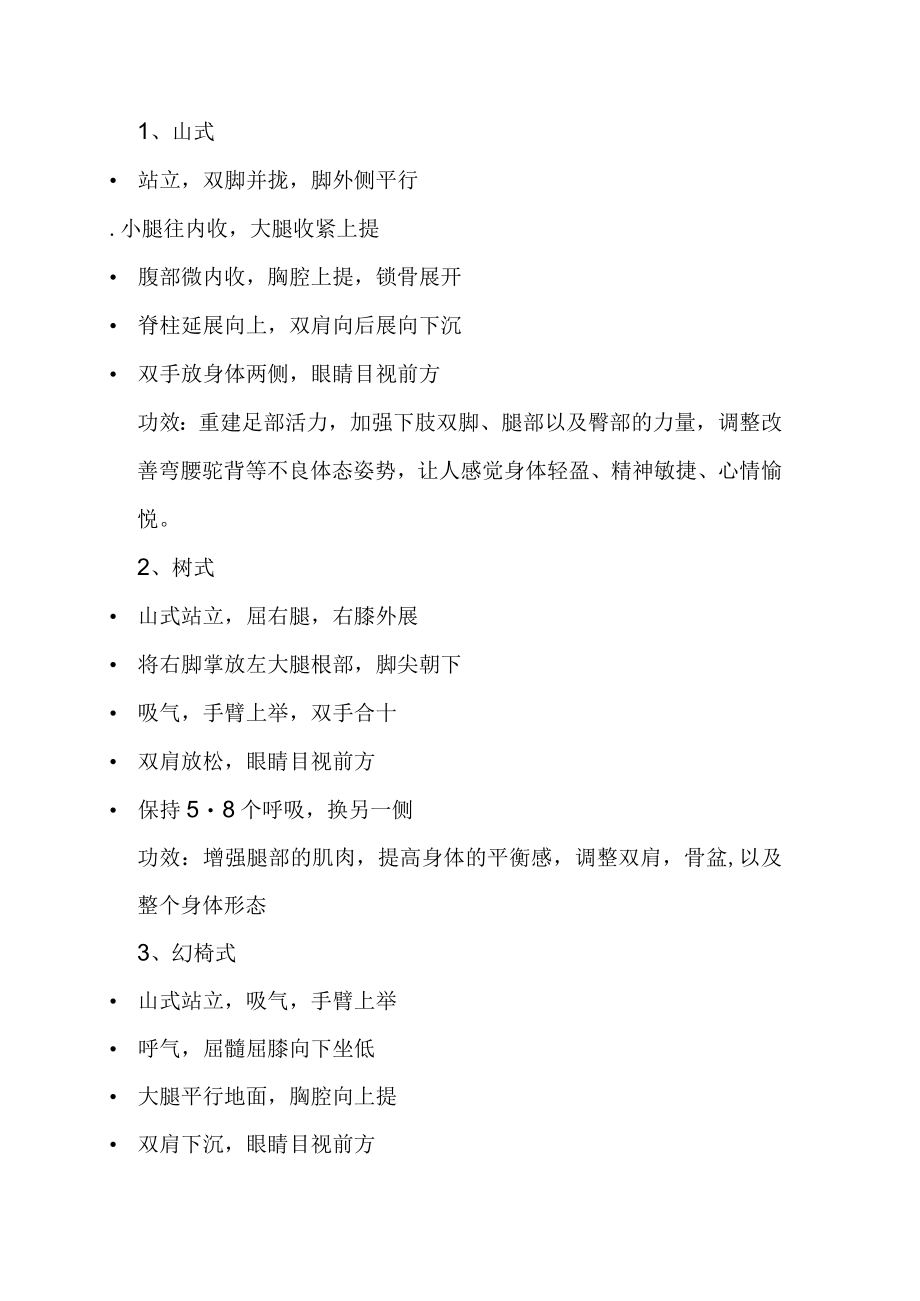 1、山式

• 站立，双脚并拢，脚外侧平行

. 小腿往内收，大腿收紧上提

• 腹部微内收，胸腔上提，锁骨展开

• 脊柱延展向上，双肩向后展向下沉

• 双手放身体两侧，眼睛目视前方

功效：重建足部活力，加强下肢双脚、腿部以及臀部的力量，调整改善弯腰驼背等不良体态姿势，让人感觉身体轻盈、精神敏捷、心情愉悦。

2、树式

• 山式站立，屈右腿，右膝外展

• 将右脚掌放左大腿根部，脚尖朝下

• 吸气，手臂上举，双手合十

• 双肩放松，眼睛目视前方

• 保持 5・8 个呼吸，换另一侧

功效：增强腿部的肌肉，提高身体的平衡感，调整双肩，骨盆,以及整个身体形态

3、幻椅式

• 山式站立，吸气，手臂上举

• 呼气，屈髓屈膝向下坐低

• 大腿平行地面，胸腔向上提

• 双肩下沉，眼睛目视前方